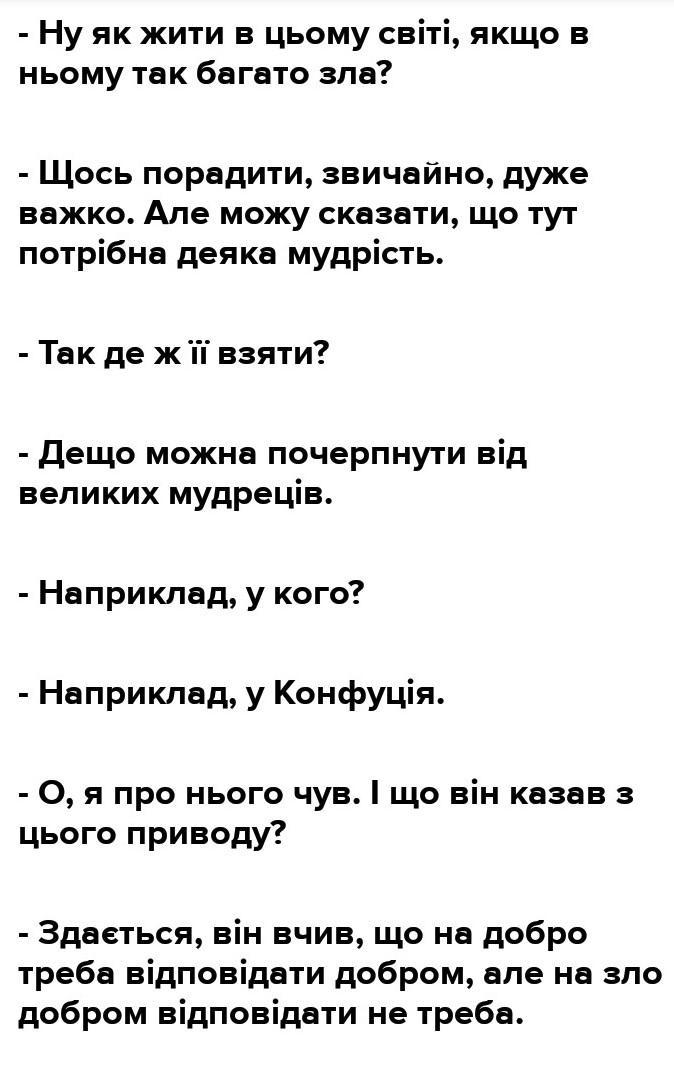 - Ну як жити в цьому світі, якщо в ньому так багато зла?

- Щось порадити, звичайно, дуже важко. Але можу сказати, що тут потрібна деяка мудрість.

- Так де ж її взяти?

- Дещо можна почерпнути від великих мудреців.

- Наприклад, у кого?

- Наприклад, у Конфуція.

- О, я про нього чув. І що він казав з цього приводу?

- Здається, він вчив, що на добро треба відповідати добром, але на зло добром відповідати не треба.